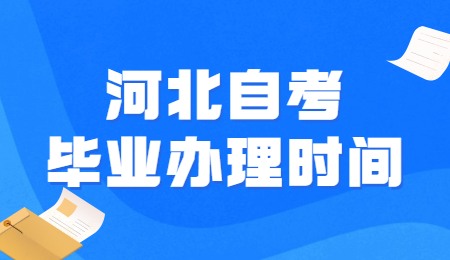 河北自考
毕业办理时间